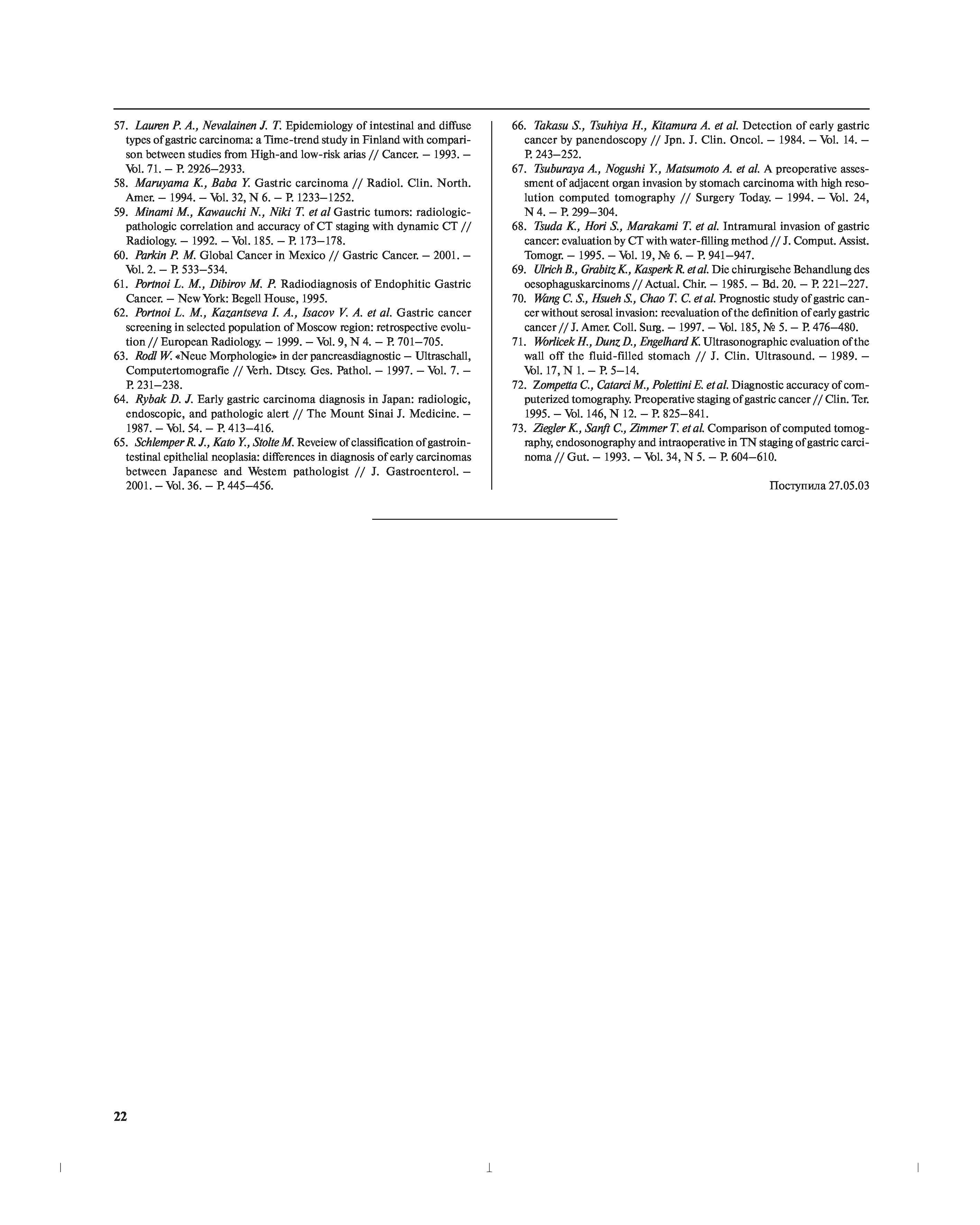 57. Lauren P. A., Nevalainen J. T. Epidemiology of intestinal and diffuse types of gastric carcinoma: a Time-trend study in Finland with comparison between studies from High-and low-risk arias // Cancer. – 1993. – Vol. 71. – P. 2926–2933.

58. Maruyama K., Baba Y. Gastric carcinoma // Radiol. Clin. North. Amer. – 1994. – Vol. 32, N 6. – P. 1233–1252.

59. Minami M., Kawauchi N., Niki T. et al Gastric tumors: radiologic-pathologic correlation and accuracy of CT staging with dynamic CT // Radiology. – 1992. – Vol. 185. – P. 173–178.

60. Parkin P. M. Global Cancer in Mexico // Gastric Cancer. – 2001. – Vol. 2. – P. 533–534.

61. Portnoi L. M., Dibirov M. P. Radiodiagnosis of Endophitic Gastric Cancer. – New York: Begell House, 1995.

62. Portnoi L. M., Kazantseva I. A., Isacov V. A. et al. Gastric cancer screening in selected population of Moscow region: retrospective evolution // European Radiology. – 1999. – Vol. 9, N 4. – P. 701–705.

63. Rodl W. «Neue Morphologie» in der pancreasdiagnostic – Ultraschall, Computertomografie // Verh. Dtscy. Ges. Pathol. – 1997. – Vol. 7. – P. 231–238.

64. Rybak D. J. Early gastric carcinoma diagnosis in Japan: radiologic, endoscopic, and pathologic alert // The Mount Sinai J. Medicine. – 1987. – Vol. 54. – P. 413–416.

65. Schlemper R. J., Kato Y., Stolte M. Reveiew of classification of gastrointestinal epithelial neoplasia: differences in diagnosis of early carcinomas between Japanese and Westem pathologist // J. Gastroenterol. – 2001. – Vol. 36. – P. 445–456.

66. Takasu S., Tsuhiya H., Kitamura A. et al. Detection of early gastric cancer by panendoscopy // Jpn. J. Clin. Oncol. – 1984. – Vol. 14. – P. 243–252.

67. Tsuburaya A., Nogushi Y., Matsumoto A. et al. A preoperative assessment of adjacent organ invasion by stomach carcinoma with high resolution computed tomography // Surgery Today. – 1994. – Vol. 24, N 4. – P. 299–304.

68. Tsuda K., Hori S., Marakami T. et al. Intramural invasion of gastric cancer: evaluation by CT with water-filling method // J. Comput. Assist. Tomogr. – 1995. – Vol. 19, № 6. – P. 941–947.

69. Ulrich B., Grabitz K., Kasperk R. et al. Die chirurgisehe Behandlung des oesophaguskarcinoms // Actual. Chir. – 1985. – Bd. 20. – P. 221–227.

70. Wang C. S., Hsueh S., Chao T. C. et al. Prognostic study of gastric cancer without serosal invasion: reevaluation of the definition of early gastric cancer // J. Amer. Coll. Surg. – 1997. – Vol. 185, № 5. – P. 476–480.

71. Worlicek H., Dunz D., Engelhard K. Ultrasonographic evaluation of the wall off the fluid-filled stomach // J. Clin. Ultrasound. – 1989. – Vol. 17, N 1. – P. 5–14.

72. Zompetta C., Catarci M., Polettini E. et al. Diagnostic accuracy of computerized tomography. Preoperative staging of gastric cancer // Clin. Ter. 1995. – Vol. 146, N 12. – P. 825–841.

73. Ziegler K., Sanft C., Zimmer T. et al. Comparison of computed tomography, endosonography and intraoperative in TN staging of gastric carcinoma // Gut. – 1993. – Vol. 34, N 5. – P. 604–610.

Поступила 27.05.03

22